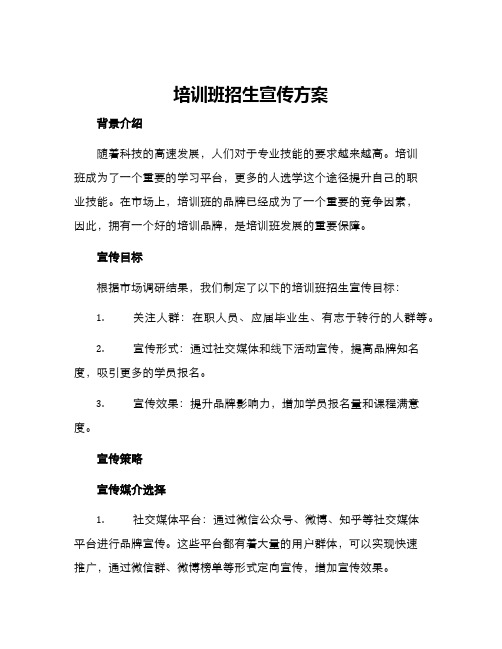 培训班招生宣传方案

背景介绍

随着科技的高速发展，人们对于专业技能的要求越来越高。培训班成为了一个重要的学习平台，更多的人选学这个途径提升自己的职业技能。在市场上，培训班的品牌已经成为了一个重要的竞争因素，因此，拥有一个好的培训品牌，是培训班发展的重要保障。

宣传目标

根据市场调研结果，我们制定了以下的培训班招生宣传目标：

1. 关注人群：在职人员、应届毕业生、有志于转行的人群等。

2. 宣传形式：通过社交媒体和线下活动宣传，提高品牌知名度，吸引更多的学员报名。

3. 宣传效果：提升品牌影响力，增加学员报名量和课程满意度。

宣传策略

宣传媒介选择

1. 社交媒体平台：通过微信公众号、微博、知乎等社交媒体平台进行品牌宣传。这些平台都有着大量的用户群体，可以实现快速推广，通过微信群、微博榜单等形式定向宣传，增加宣传效果。